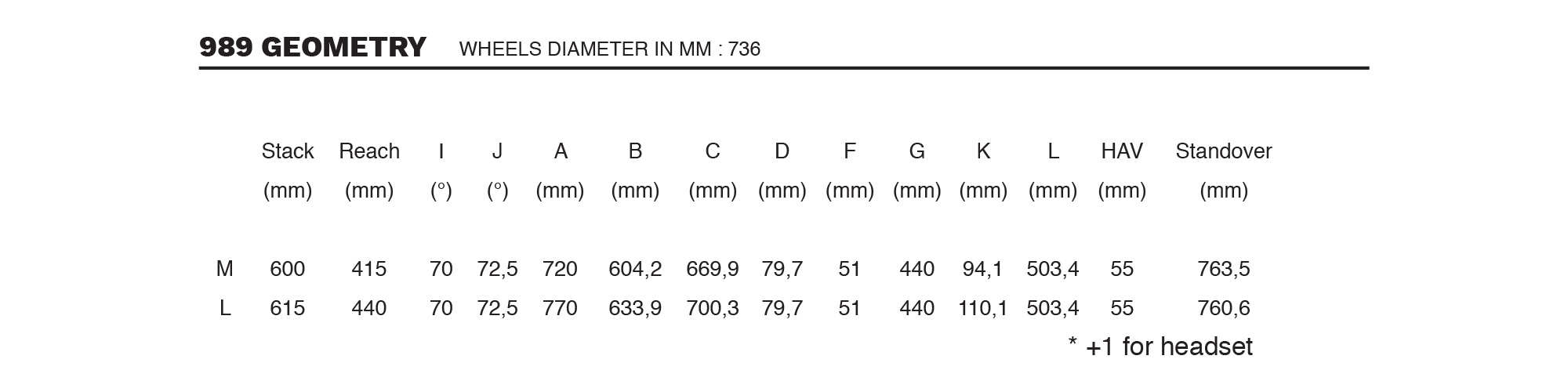 989 GEOMETRY WHEELS DIAMETER IN MM : 736

| | Stack (mm) | Reach (mm) | I (°) | J (°) | A (mm) | B (mm) | C (mm) | D (mm) | F (mm) | G (mm) | K (mm) | L (mm) | HAV (mm) | Standover (mm) |
|---|---|---|---|---|---|---|---|---|---|---|---|---|---|---|
| M | 600 | 415 | 70 | 72,5 | 720 | 604,2 | 669,9 | 79,7 | 51 | 440 | 94,1 | 503,4 | 55 | 763,5 |
| L | 615 | 440 | 70 | 72,5 | 770 | 633,9 | 700,3 | 79,7 | 51 | 440 | 110,1 | 503,4 | 55 | 760,6 |

* +1 for headset